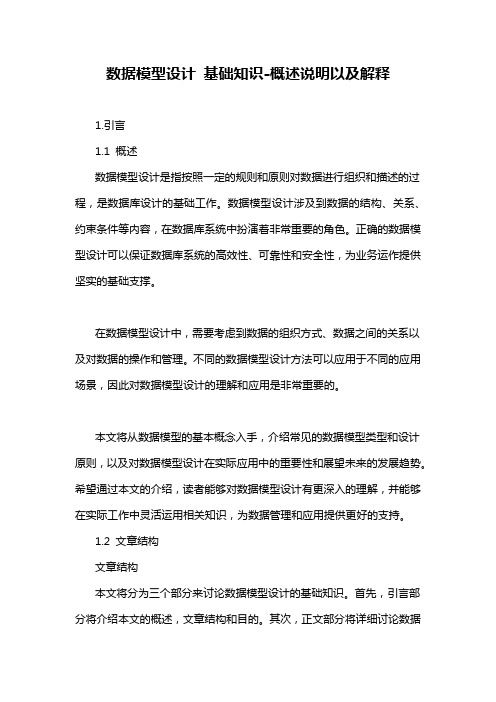 数据模型设计 基础知识-概述说明以及解释

1.引言

1.1 概述

数据模型设计是指按照一定的规则和原则对数据进行组织和描述的过程，是数据库设计的基础工作。数据模型设计涉及到数据的结构、关系、约束条件等内容，在数据库系统中扮演着非常重要的角色。正确的数据模型设计可以保证数据库系统的高效性、可靠性和安全性，为业务运作提供坚实的基础支撑。

在数据模型设计中，需要考虑到数据的组织方式、数据之间的关系以及对数据的操作和管理。不同的数据模型设计方法可以应用于不同的应用场景，因此对数据模型设计的理解和应用是非常重要的。

本文将从数据模型的基本概念入手，介绍常见的数据模型类型和设计原则，以及对数据模型设计在实际应用中的重要性和展望未来的发展趋势。希望通过本文的介绍，读者能够对数据模型设计有更深入的理解，并能够在实际工作中灵活运用相关知识，为数据管理和应用提供更好的支持。

1.2 文章结构

文章结构

本文将分为三个部分来讨论数据模型设计的基础知识。首先，引言部分将介绍本文的概述，文章结构和目的。其次，正文部分将详细讨论数据